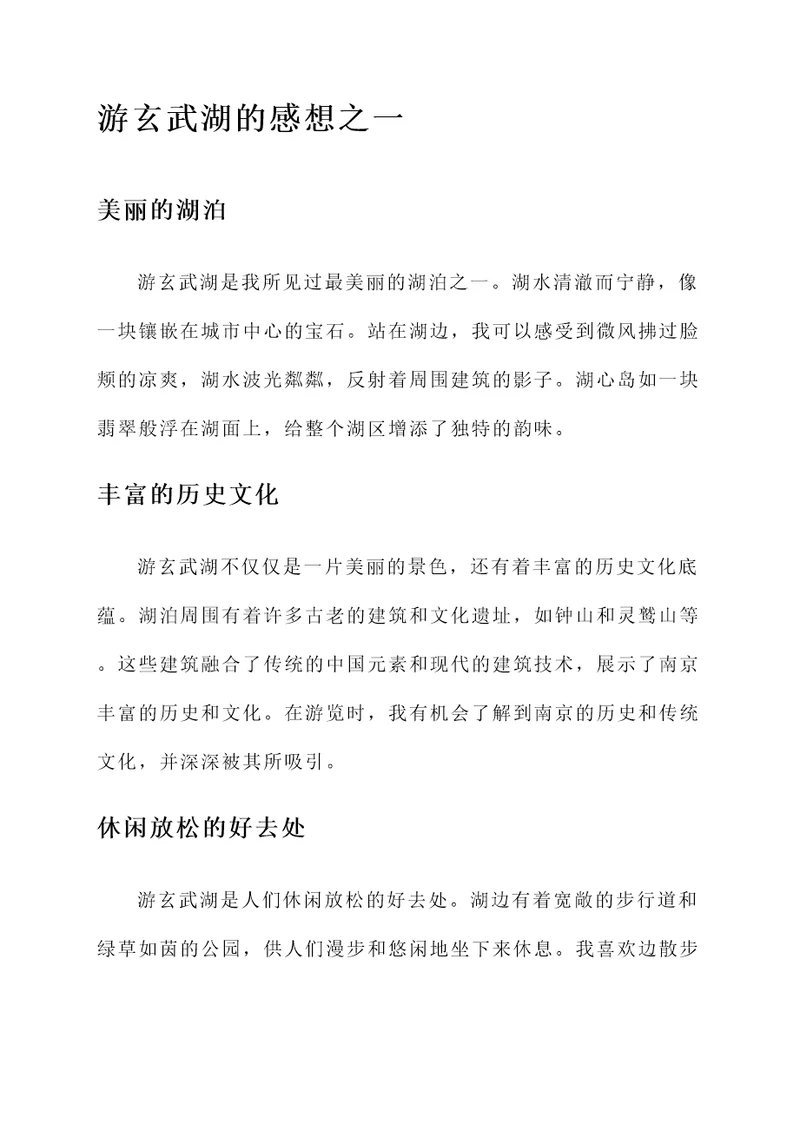 游玄武湖的感想之一

美丽的湖泊

游玄武湖是我所见过最美丽的湖泊之一。湖水清澈而宁静，像一块镶嵌在城市中心的宝石。站在湖边，我可以感受到微风拂过脸颊的凉爽，湖水波光粼粼，反射着周围建筑的影子。湖心岛如一块翡翠般浮在湖面上，给整个湖区增添了独特的韵味。

丰富的历史文化

游玄武湖不仅仅是一片美丽的景色，还有着丰富的历史文化底蕴。湖泊周围有着许多古老的建筑和文化遗址，如钟山和灵鹫山等。这些建筑融合了传统的中国元素和现代的建筑技术，展示了南京丰富的历史和文化。在游览时，我有机会了解到南京的历史和传统文化，并深深被其所吸引。

休闲放松的好去处

游玄武湖是人们休闲放松的好去处。湖边有着宽敞的步行道和绿草如茵的公园，供人们漫步和悠闲地坐下来休息。我喜欢边散步